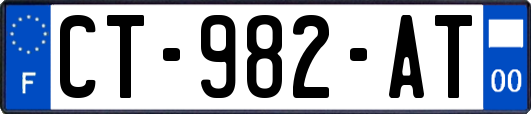 F
CT-982-AT
00